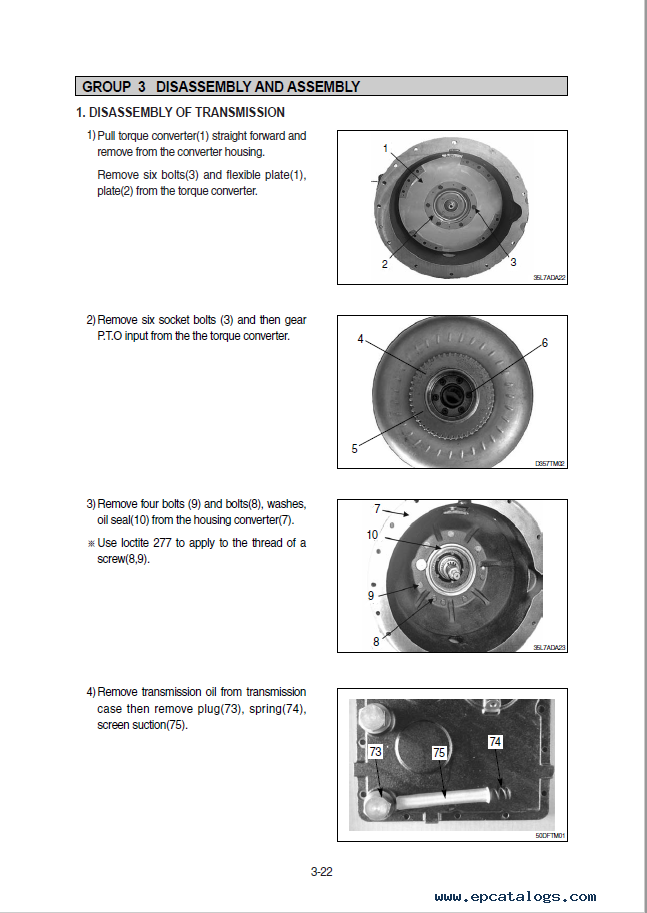 GROUP 3 DISASSEMBLY AND ASSEMBLY

1. DISASSEMBLY OF TRANSMISSION

1) Pull torque converter(1) straight forward and remove from the converter housing.

Remove six bolts(3) and flexible plate(1), plate(2) from the torque converter.

1
2
3
35L7ADA22

2) Remove six socket bolts (3) and then gear P.T.O input from the the torque converter.

4
6
5
D357TM02

3) Remove four bolts (9) and bolts(8), washes, oil seal(10) from the housing converter(7).

※ Use loctite 277 to apply to the thread of a screw(8,9).

7
10
9
8
35L7ADA23

4) Remove transmission oil from transmission case then remove plug(73), spring(74), screen suction(75).

73
75
74
50DFTM01

3-22

www.epcatalogs.com